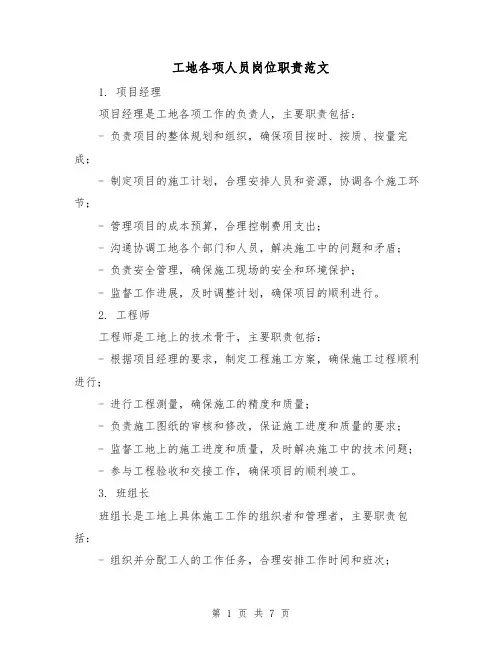 工地各项人员岗位职责范文

1. 项目经理

项目经理是工地各项工作的负责人，主要职责包括：

- 负责项目的整体规划和组织，确保项目按时、按质、按量完成；

- 制定项目的施工计划，合理安排人员和资源，协调各个施工环节；

- 管理项目的成本预算，合理控制费用支出；

- 沟通协调工地各个部门和人员，解决施工中的问题和矛盾；

- 负责安全管理，确保施工现场的安全和环境保护；

- 监督工作进展，及时调整计划，确保项目的顺利进行。

2. 工程师

工程师是工地上的技术骨干，主要职责包括：

- 根据项目经理的要求，制定工程施工方案，确保施工过程顺利进行；

- 进行工程测量，确保施工的精度和质量；

- 负责施工图纸的审核和修改，保证施工进度和质量的要求；

- 监督工地上的施工进度和质量，及时解决施工中的技术问题；

- 参与工程验收和交接工作，确保项目的顺利竣工。

3. 班组长

班组长是工地上具体施工工作的组织者和管理者，主要职责包括：

- 组织并分配工人的工作任务，合理安排工作时间和班次；

第 1 页 共 7 页